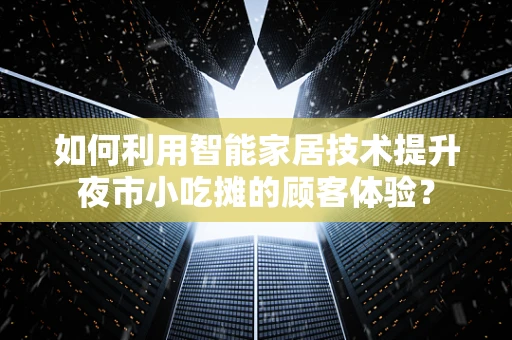 如何利用智能家居技术提升夜市小吃摊的顾客体验？